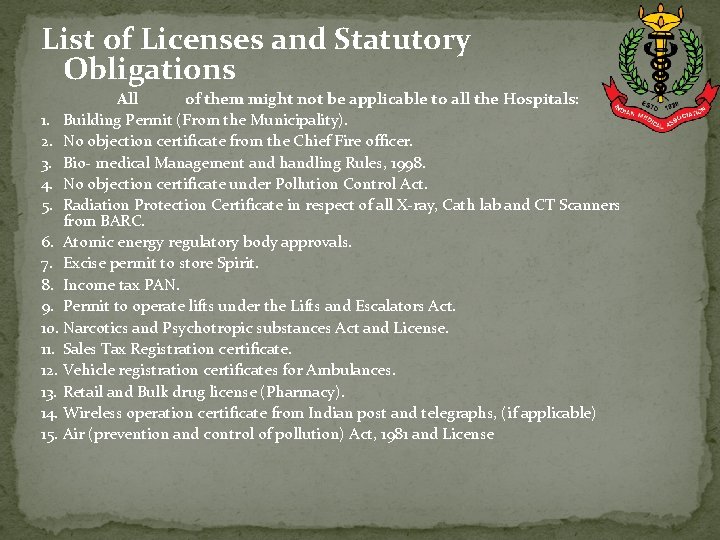 List of Licenses and Statutory Obligations

All of them might not be applicable to all the Hospitals:

1. Building Permit (From the Municipality).
2. No objection certificate from the Chief Fire officer.
3. Bio- medical Management and handling Rules, 1998.
4. No objection certificate under Pollution Control Act.
5. Radiation Protection Certificate in respect of all X-ray, Cath lab and CT Scanners from BARC.
6. Atomic energy regulatory body approvals.
7. Excise permit to store Spirit.
8. Income tax PAN.
9. Permit to operate lifts under the Lifts and Escalators Act.
10. Narcotics and Psychotropic substances Act and License.
11. Sales Tax Registration certificate.
12. Vehicle registration certificates for Ambulances.
13. Retail and Bulk drug license (Pharmacy).
14. Wireless operation certificate from Indian post and telegraphs, (if applicable)
15. Air (prevention and control of pollution) Act, 1981 and License

ESTD 1928
INDIAN MEDICAL ASSOCIATION